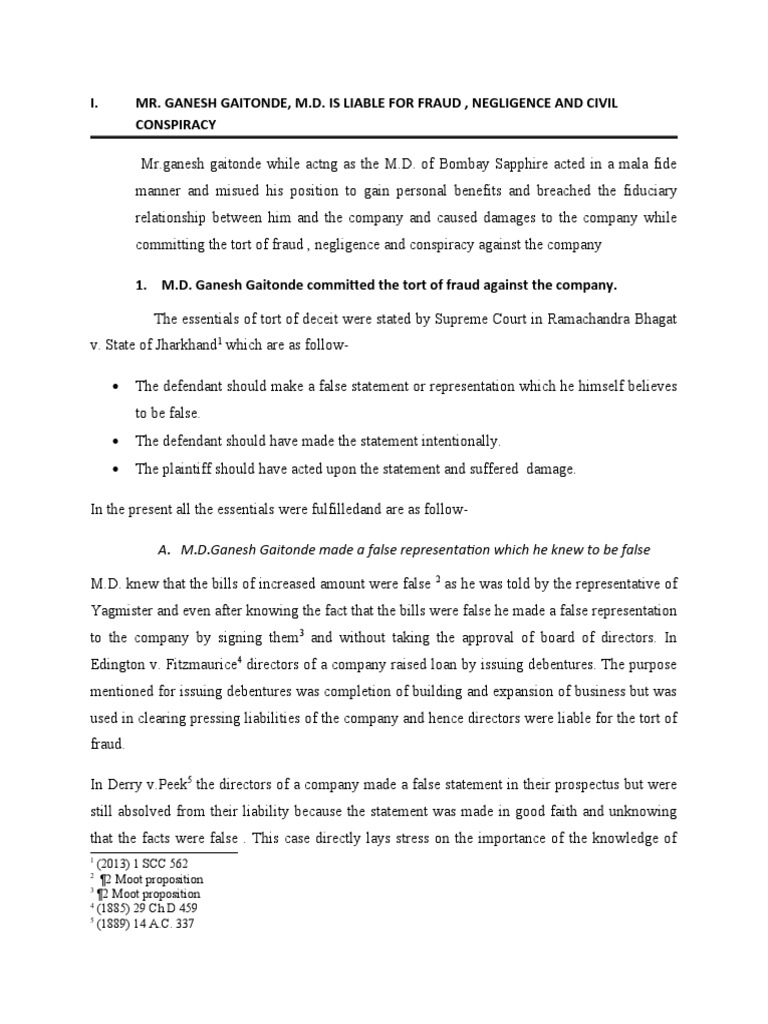 I. MR. GANESH GAITONDE, M.D. IS LIABLE FOR FRAUD , NEGLIGENCE AND CIVIL CONSPIRACY

Mr ganesh gaitonde while actng as the M.D. of Bombay Sapphire acted in a mala fide manner and misued his position to gain personal benefits and breached the fiduciary relationship between him and the company and caused damages to the company while committing the tort of fraud , negligence and conspiracy against the company

1. M.D. Ganesh Gaitonde committed the tort of fraud against the company.

The essentials of tort of deceit were stated by Supreme Court in Ramachandra Bhagat v. State of Jharkhand$^1$ which are as follow-

• The defendant should make a false statement or representation which he himself believes to be false.
• The defendant should have made the statement intentionally.
• The plaintiff should have acted upon the statement and suffered damage.

In the present all the essentials were fulfilledand are as follow-

A. M.D.Ganesh Gaitonde made a false representation which he knew to be false

M.D. knew that the bills of increased amount were false $^2$ as he was told by the representative of Yagmister and even after knowing the fact that the bills were false he made a false representation to the company by signing them$^3$ and without taking the approval of board of directors. In Edington v. Fitzmaurice$^4$ directors of a company raised loan by issuing debentures. The purpose mentioned for issuing debentures was completion of building and expansion of business but was used in clearing pressing liabilities of the company and hence directors were liable for the tort of fraud.

In Derry v.Peek$^5$ the directors of a company made a false statement in their prospectus but were still absolved from their liability because the statement was made in good faith and unknowing that the facts were false . This case directly lays stress on the importance of the knowledge of

$^1$ (2013) 1 SCC 562
$^2$ ¶2 Moot proposition
$^3$ ¶2 Moot proposition
$^4$ (1885) 29 Ch D 459
$^5$ (1889) 14 A.C. 337